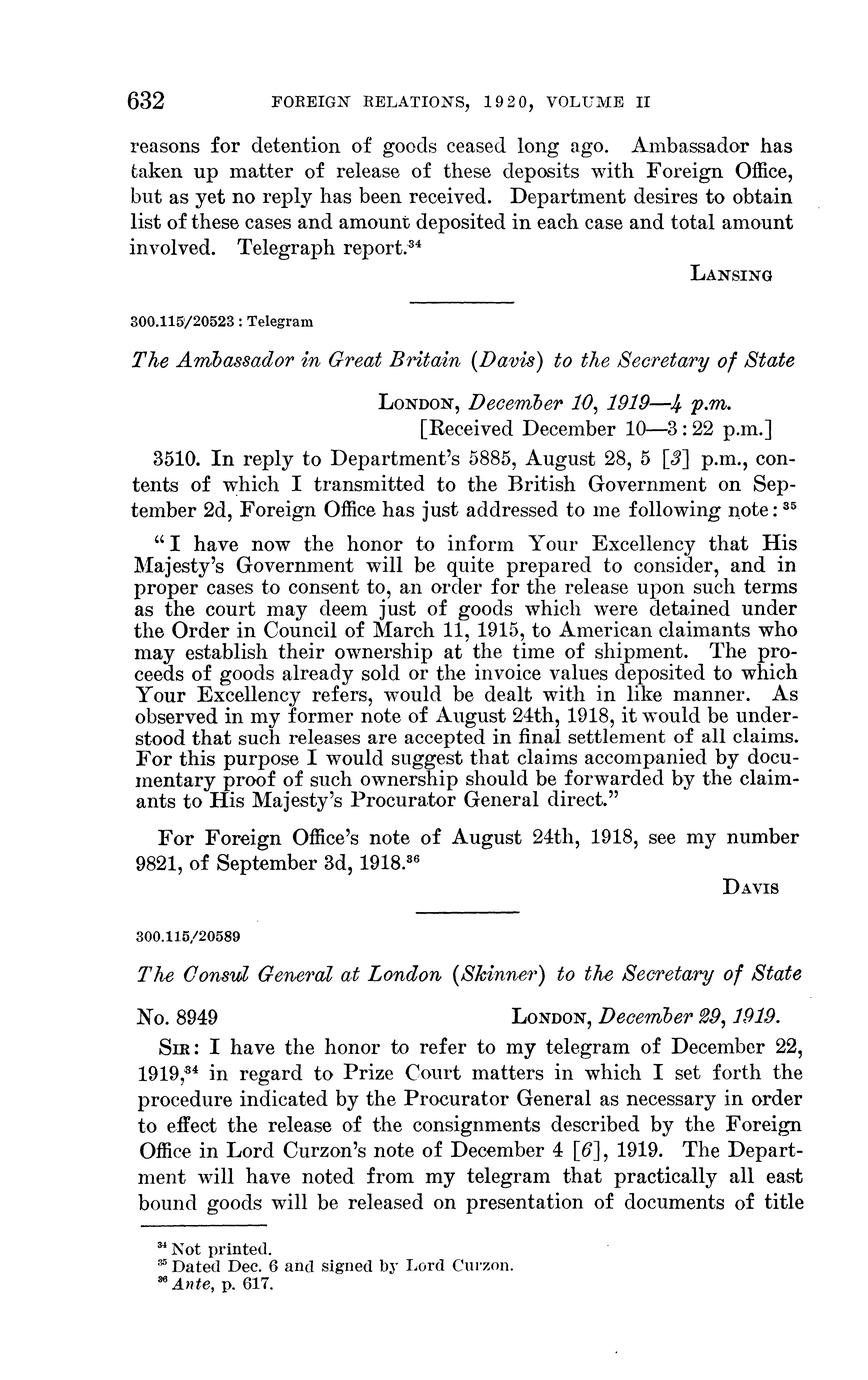 632 FOREIGN RELATIONS, 1920, VOLUME II

reasons for detention of goods ceased long ago. Ambassador has taken up matter of release of these deposits with Foreign Office, but as yet no reply has been received. Department desires to obtain list of these cases and amount deposited in each case and total amount involved. Telegraph report.$^{34}$

LANSING

300.115/20523 : Telegram

The Ambassador in Great Britain (Davis) to the Secretary of State

LONDON, December 10, 1919—4 p.m.
[Received December 10—3:22 p.m.]

3510. In reply to Department's 5885, August 28, 5 [3] p.m., contents of which I transmitted to the British Government on September 2d, Foreign Office has just addressed to me following note:$^{35}$

"I have now the honor to inform Your Excellency that His Majesty's Government will be quite prepared to consider, and in proper cases to consent to, an order for the release upon such terms as the court may deem just of goods which were detained under the Order in Council of March 11, 1915, to American claimants who may establish their ownership at the time of shipment. The proceeds of goods already sold or the invoice values deposited to which Your Excellency refers, would be dealt with in like manner. As observed in my former note of August 24th, 1918, it would be understood that such releases are accepted in final settlement of all claims. For this purpose I would suggest that claims accompanied by documentary proof of such ownership should be forwarded by the claimants to His Majesty's Procurator General direct."

For Foreign Office's note of August 24th, 1918, see my number 9821, of September 3d, 1918.$^{36}$

DAVIS

300.115/20589

The Consul General at London (Skinner) to the Secretary of State

No. 8949 LONDON, December 29, 1919.

SIR: I have the honor to refer to my telegram of December 22, 1919,$^{34}$ in regard to Prize Court matters in which I set forth the procedure indicated by the Procurator General as necessary in order to effect the release of the consignments described by the Foreign Office in Lord Curzon's note of December 4 [6], 1919. The Department will have noted from my telegram that practically all east bound goods will be released on presentation of documents of title

$^{34}$ Not printed.
$^{35}$ Dated Dec. 6 and signed by Lord Curzon.
$^{36}$ Ante, p. 617.